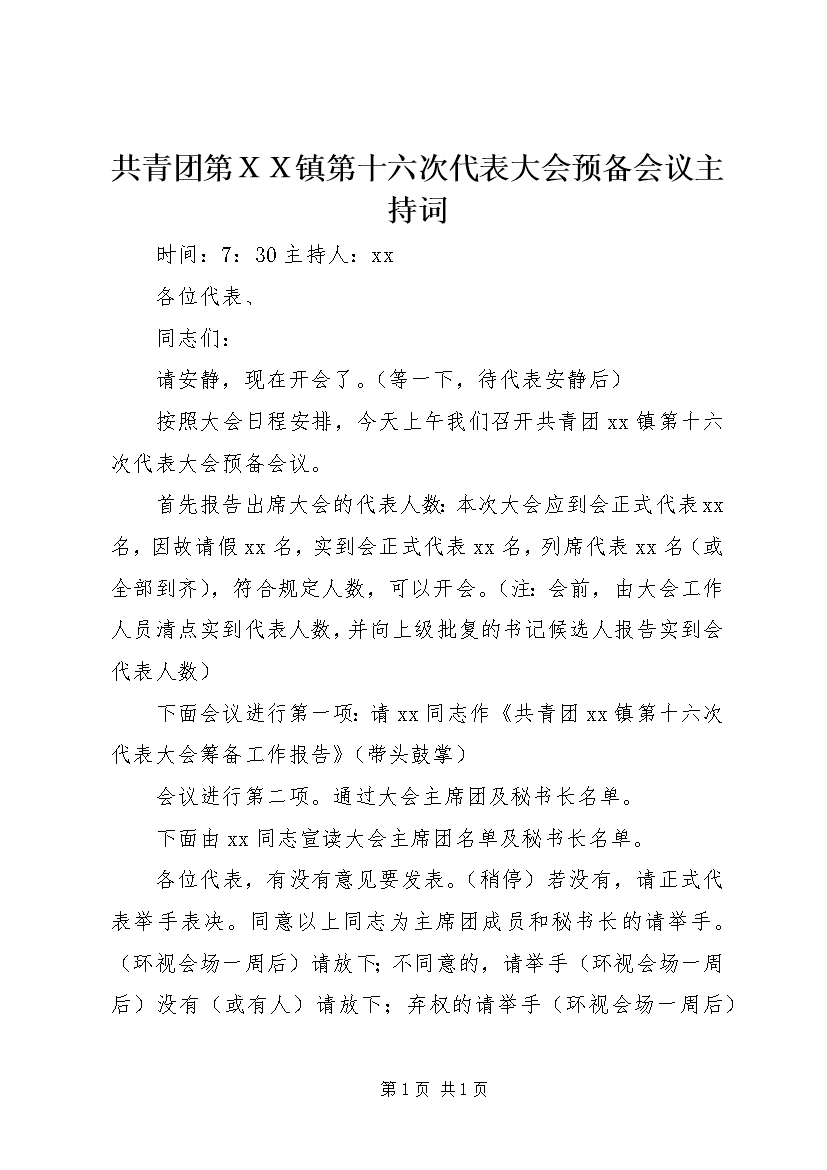 共青团第ＸＸ镇第十六次代表大会预备会议主持词

时间：7：30 主持人：xx

各位代表、

同志们：

请安静，现在开会了。（等一下，待代表安静后）

按照大会日程安排，今天上午我们召开共青团 xx 镇第十六次代表大会预备会议。

首先报告出席大会的代表人数：本次大会应到会正式代表 xx 名，因故请假 xx 名，实到会正式代表 xx 名，列席代表 xx 名（或全部到齐），符合规定人数，可以开会。（注：会前，由大会工作人员清点实到代表人数，并向上级批复的书记候选人报告实到会代表人数）

下面会议进行第一项：请 xx 同志作《共青团 xx 镇第十六次代表大会筹备工作报告》（带头鼓掌）

会议进行第二项。通过大会主席团及秘书长名单。

下面由 xx 同志宣读大会主席团名单及秘书长名单。

各位代表，有没有意见要发表。（稍停）若没有，请正式代表举手表决。同意以上同志为主席团成员和秘书长的请举手。（环视会场一周后）请放下；不同意的，请举手（环视会场一周后）没有（或有人）请放下；弃权的请举手（环视会场一周后）

第 1 页 共 1 页